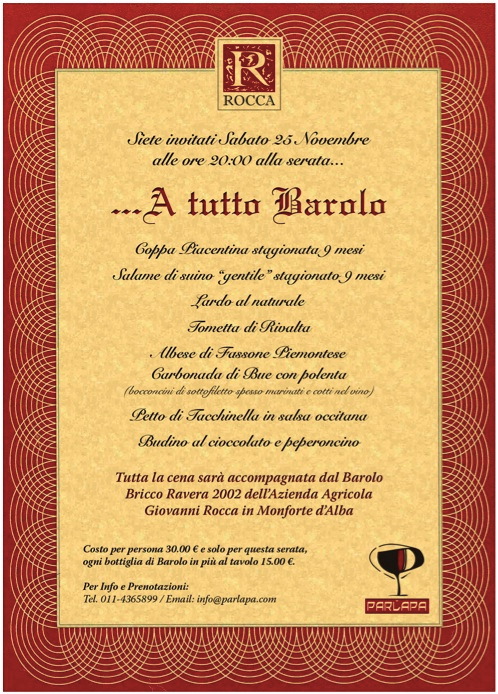 R
ROCCA

Siete invitati Sabato 25 Novembre alle ore 20:00 alla serata...

...A tutto Barolo

Coppa Piacentina stagionata 9 mesi

Salame di suino "gentile" stagionato 9 mesi

Lardo al naturale

Tometta di Rivalta

Albese di Fassone Piemontese

Carbonada di Bue con polenta
(bocconcini di sottofiletto spesso marinati e cotti nel vino)

Petto di Tacchinella in salsa occitana

Budino al cioccolato e peperoncino

Tutta la cena sarà accompagnata dal Barolo Bricco Ravera 2002 dell'Azienda Agricola Giovanni Rocca in Monforte d'Alba

Costo per persona 30.00 € e solo per questa serata, ogni bottiglia di Barolo in più al tavolo 15.00 €.

Per Info e Prenotazioni:
Tel. 011-4365899 / Email: info@parlapa.com

PARLAPA